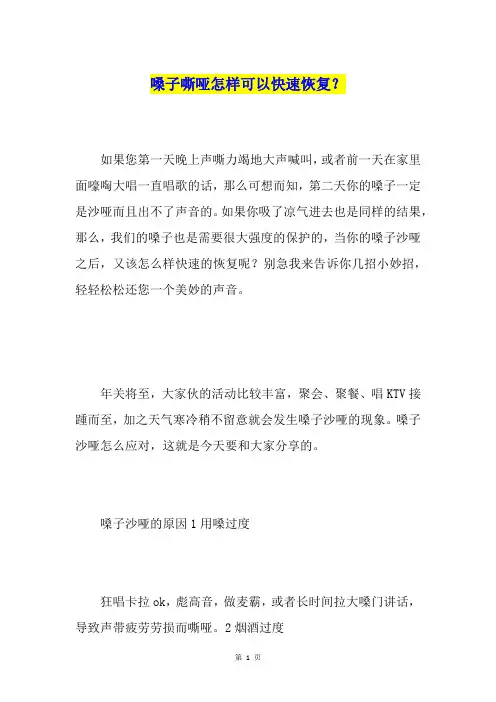 嗓子嘶哑怎样可以快速恢复？

如果您第一天晚上声嘶力竭地大声喊叫，或者前一天在家里面嚎啕大唱一直唱歌的话，那么可想而知，第二天你的嗓子一定是沙哑而且出不了声音的。如果你吸了凉气进去也是同样的结果，那么，我们的嗓子也是需要很大强度的保护的，当你的嗓子沙哑之后，又该怎么样快速的恢复呢？别急我来告诉你几招小妙招，轻轻松松还您一个美妙的声音。

年关将至，大家伙的活动比较丰富，聚会、聚餐、唱KTV接踵而至，加之天气寒冷稍不留意就会发生嗓子沙哑的现象。嗓子沙哑怎么应对，这就是今天要和大家分享的。

嗓子沙哑的原因1用嗓过度

狂唱卡拉ok，彪高音，做麦霸，或者长时间拉大嗓门讲话，导致声带疲劳劳损而嘶哑。2烟酒过度

第 1 页